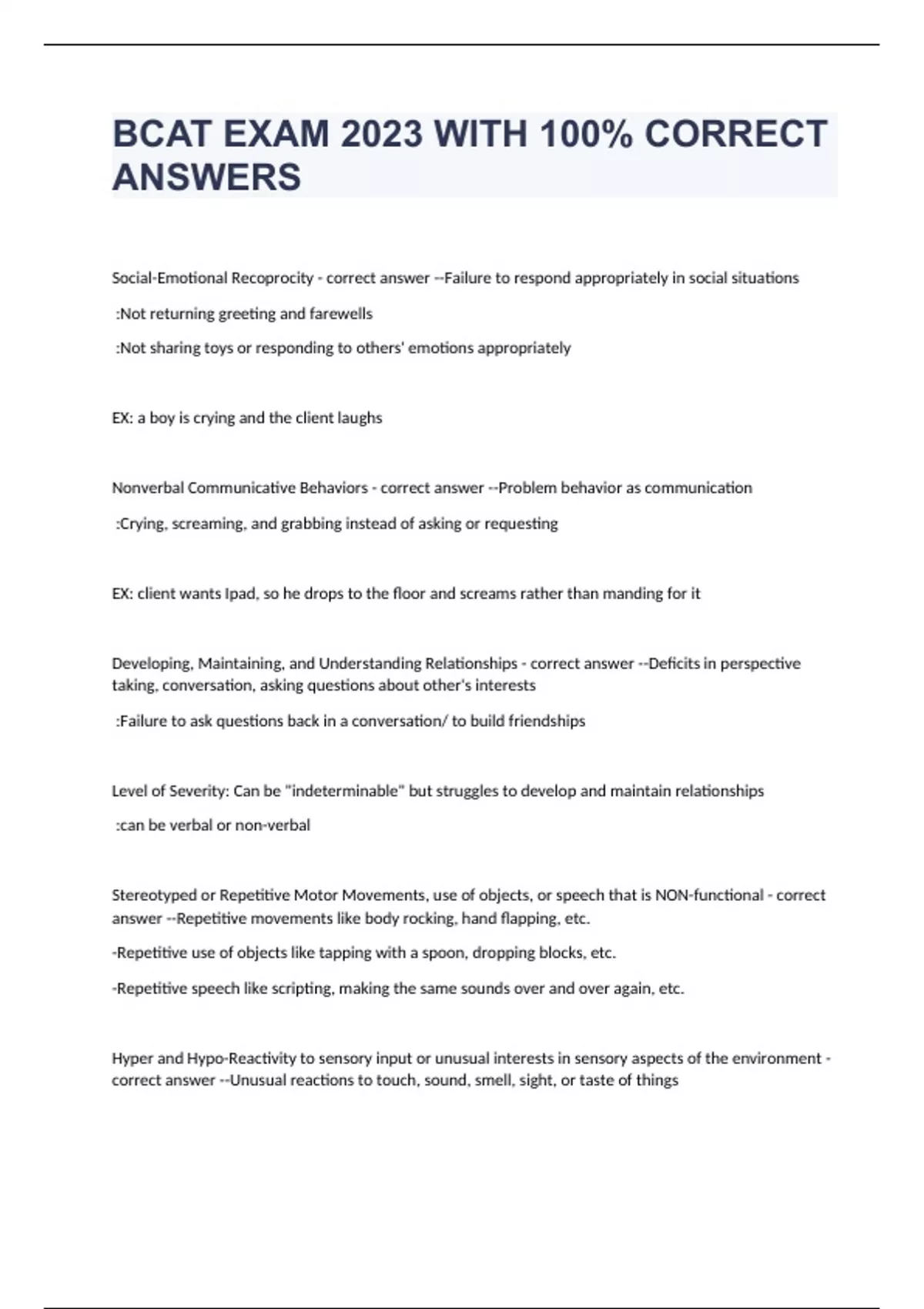 BCAT EXAM 2023 WITH 100% CORRECT ANSWERS

Social-Emotional Recoprocity - correct answer --Failure to respond appropriately in social situations

:Not returning greeting and farewells

:Not sharing toys or responding to others' emotions appropriately

EX: a boy is crying and the client laughs

Nonverbal Communicative Behaviors - correct answer --Problem behavior as communication

:Crying, screaming, and grabbing instead of asking or requesting

EX: client wants Ipad, so he drops to the floor and screams rather than manding for it

Developing, Maintaining, and Understanding Relationships - correct answer --Deficits in perspective taking, conversation, asking questions about other's interests

:Failure to ask questions back in a conversation/ to build friendships

Level of Severity: Can be "indeterminable" but struggles to develop and maintain relationships

:can be verbal or non-verbal

Stereotyped or Repetitive Motor Movements, use of objects, or speech that is NON-functional - correct answer --Repetitive movements like body rocking, hand flapping, etc.

-Repetitive use of objects like tapping with a spoon, dropping blocks, etc.

-Repetitive speech like scripting, making the same sounds over and over again, etc.

Hyper and Hypo-Reactivity to sensory input or unusual interests in sensory aspects of the environment - correct answer --Unusual reactions to touch, sound, smell, sight, or taste of things